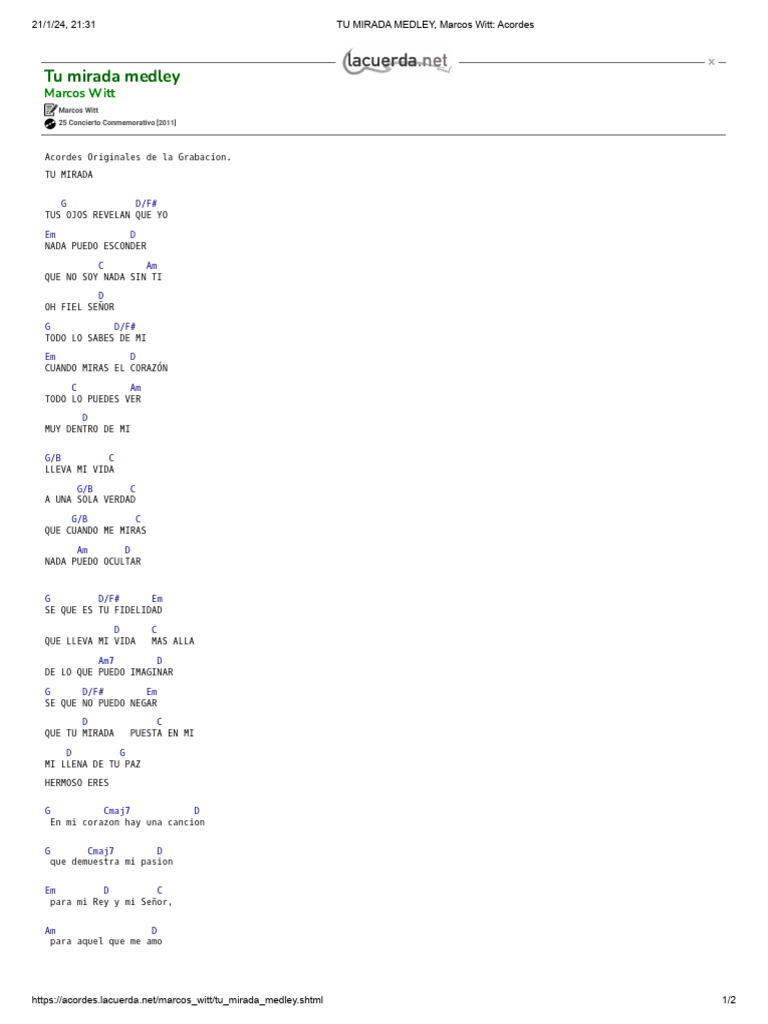 21/1/24, 21:31

TU MIRADA MEDLEY, Marcos Witt: Acordes

lacuerda.net

Tu mirada medley
Marcos Witt
Marcos Witt
25 Concierto Conmemorativo [2011]

Acordes Originales de la Grabacion.

TU MIRADA

G D/F#
TUS OJOS REVELAN QUE YO

Em D
NADA PUEDO ESCONDER

C Am
QUE NO SOY NADA SIN TI

D
OH FIEL SEÑOR

G D/F#
TODO LO SABES DE MI

Em D
CUANDO MIRAS EL CORAZÓN

C Am
TODO LO PUEDES VER

D
MUY DENTRO DE MI

G/B C
LLEVA MI VIDA

G/B C
A UNA SOLA VERDAD

G/B C
QUE CUANDO ME MIRAS

Am D
NADA PUEDO OCULTAR

G D/F# Em
SE QUE ES TU FIDELIDAD

D C
QUE LLEVA MI VIDA MAS ALLA

Am7 D
DE LO QUE PUEDO IMAGINAR

G D/F# Em
SE QUE NO PUEDO NEGAR

D C
QUE TU MIRADA PUESTA EN MI

D G
MI LLENA DE TU PAZ

HERMOSO ERES

G Cmaj7 D
En mi corazon hay una cancion

G Cmaj7 D
que demuestra mi pasion

Em D C
para mi Rey y mi Señor,

Am D
para aquel que me amo

https://acordes.lacuerda.net/marcos_witt/tu_mirada_medley.shtml

1/2